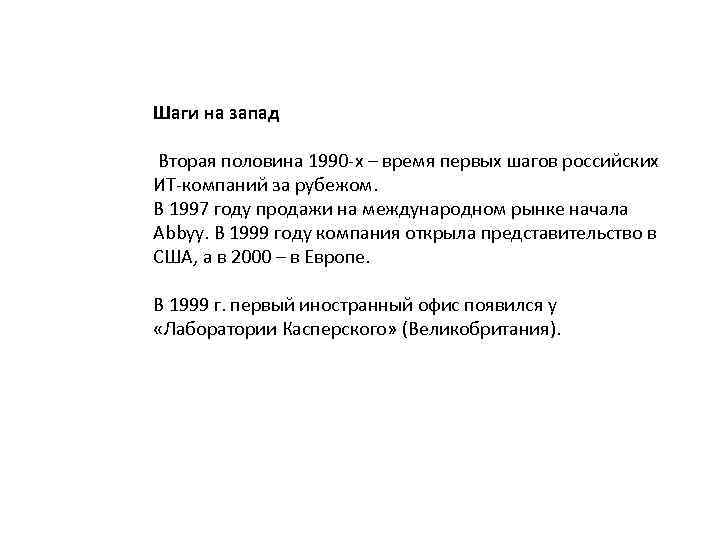 Шаги на запад

Вторая половина 1990-х – время первых шагов российских ИТ-компаний за рубежом.
В 1997 году продажи на международном рынке начала Abbyy. В 1999 году компания открыла представительство в США, а в 2000 – в Европе.

В 1999 г. первый иностранный офис появился у «Лаборатории Касперского» (Великобритания).